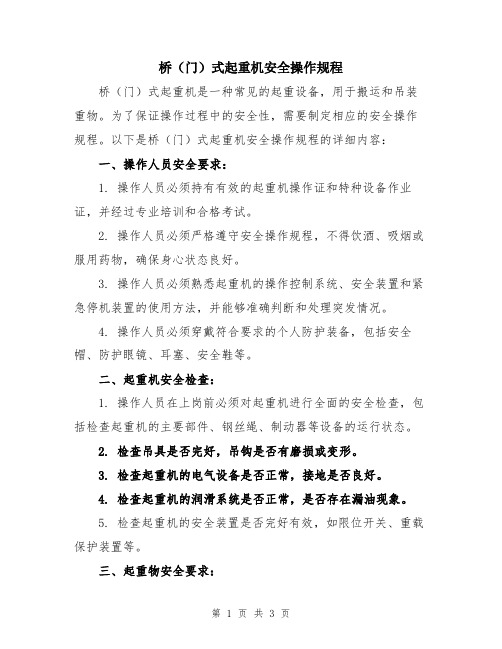 桥（门）式起重机安全操作规程

桥（门）式起重机是一种常见的起重设备，用于搬运和吊装重物。为了保证操作过程中的安全性，需要制定相应的安全操作规程。以下是桥（门）式起重机安全操作规程的详细内容：

一、操作人员安全要求：

1. 操作人员必须持有有效的起重机操作证和特种设备作业证，并经过专业培训和合格考试。

2. 操作人员必须严格遵守安全操作规程，不得饮酒、吸烟或服用药物，确保身心状态良好。

3. 操作人员必须熟悉起重机的操作控制系统、安全装置和紧急停机装置的使用方法，并能够准确判断和处理突发情况。

4. 操作人员必须穿戴符合要求的个人防护装备，包括安全帽、防护眼镜、耳塞、安全鞋等。

二、起重机安全检查：

1. 操作人员在上岗前必须对起重机进行全面的安全检查，包括检查起重机的主要部件、钢丝绳、制动器等设备的运行状态。

2. 检查吊具是否完好，吊钩是否有磨损或变形。

3. 检查起重机的电气设备是否正常，接地是否良好。

4. 检查起重机的润滑系统是否正常，是否存在漏油现象。

5. 检查起重机的安全装置是否完好有效，如限位开关、重载保护装置等。

三、起重物安全要求：

第 1 页 共 3 页